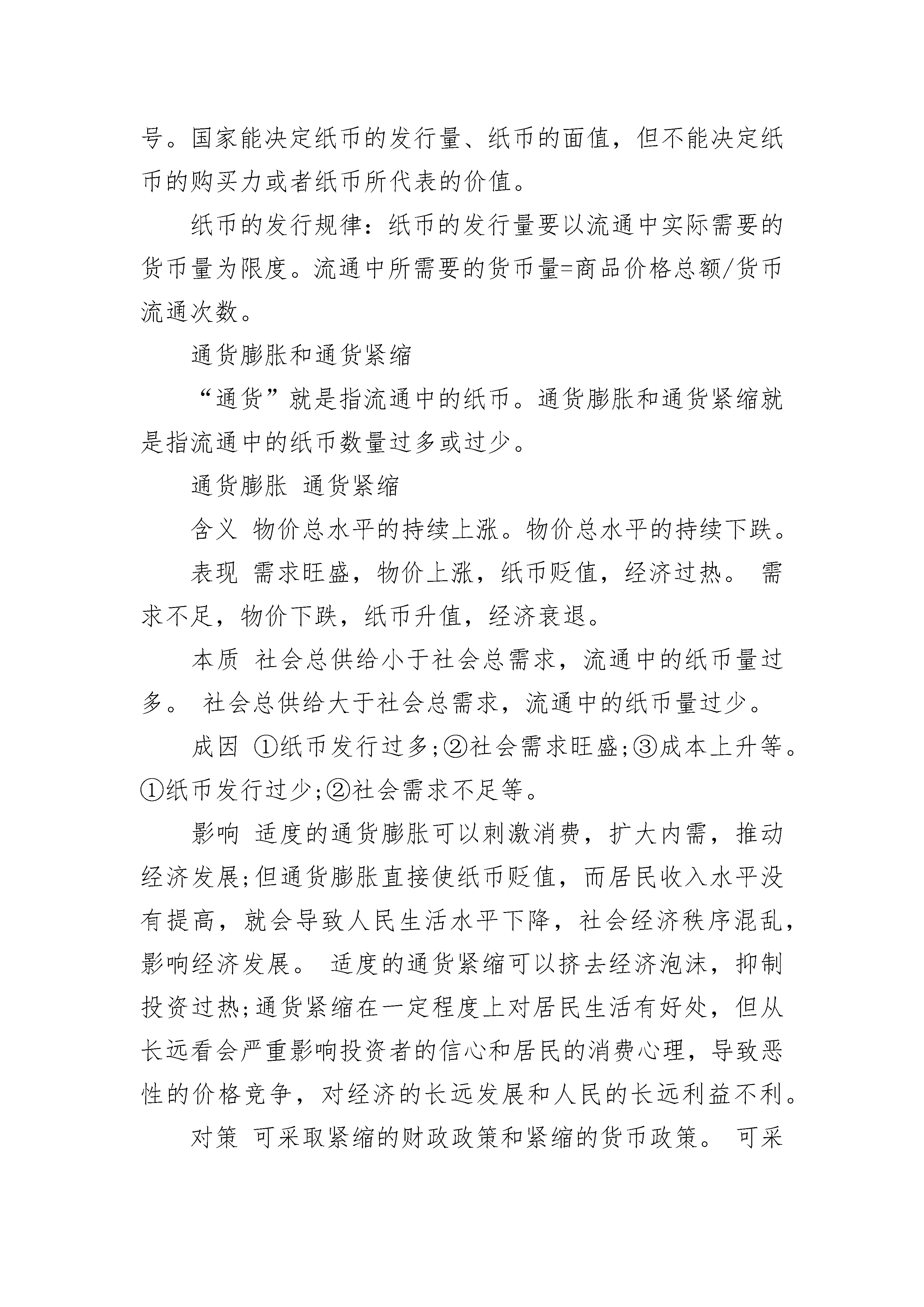 号。国家能决定纸币的发行量、纸币的面值，但不能决定纸币的购买力或者纸币所代表的价值。

纸币的发行规律：纸币的发行量要以流通中实际需要的货币量为限度。流通中所需要的货币量=商品价格总额/货币流通次数。

通货膨胀和通货紧缩

“通货”就是指流通中的纸币。通货膨胀和通货紧缩就是指流通中的纸币数量过多或过少。

通货膨胀 通货紧缩

含义 物价总水平的持续上涨。物价总水平的持续下跌。

表现 需求旺盛，物价上涨，纸币贬值，经济过热。 需求不足，物价下跌，纸币升值，经济衰退。

本质 社会总供给小于社会总需求，流通中的纸币量过多。 社会总供给大于社会总需求，流通中的纸币量过少。

成因 ①纸币发行过多;②社会需求旺盛;③成本上升等。①纸币发行过少;②社会需求不足等。

影响 适度的通货膨胀可以刺激消费，扩大内需，推动经济发展;但通货膨胀直接使纸币贬值，而居民收入水平没有提高，就会导致人民生活水平下降，社会经济秩序混乱，影响经济发展。 适度的通货紧缩可以挤去经济泡沫，抑制投资过热;通货紧缩在一定程度上对居民生活有好处，但从长远看会严重影响投资者的信心和居民的消费心理，导致恶性的价格竞争，对经济的长远发展和人民的长远利益不利。

对策 可采取紧缩的财政政策和紧缩的货币政策。 可采